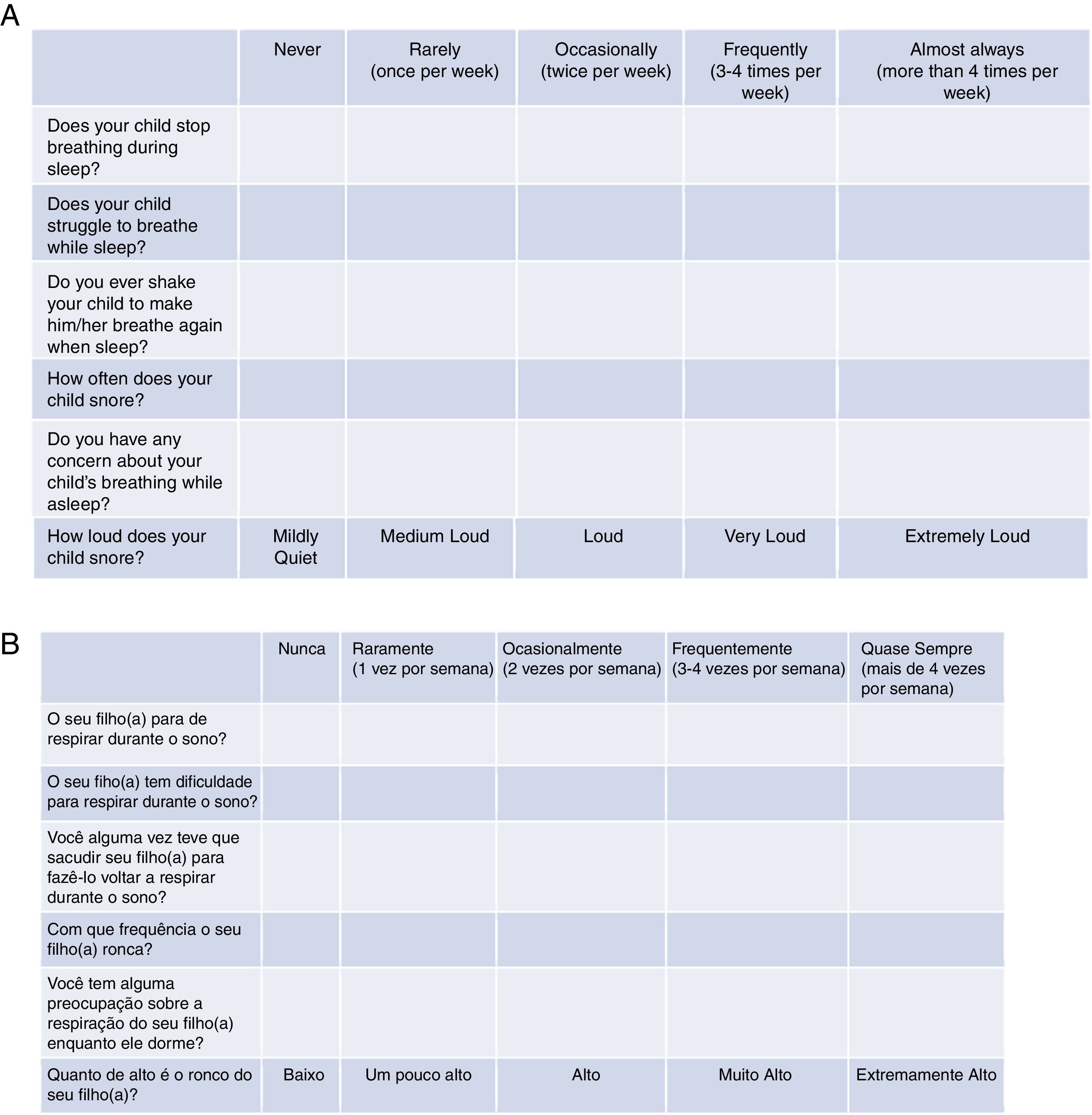 A

| | Never | Rarely (once per week) | Occasionally (twice per week) | Frequently (3-4 times per week) | Almost always (more than 4 times per week) |
|---|---|---|---|---|---|
| Does your child stop breathing during sleep? | | | | | |
| Does your child struggle to breathe while sleep? | | | | | |
| Do you ever shake your child to make him/her breathe again when sleep? | | | | | |
| How often does your child snore? | | | | | |
| Do you have any concern about your child's breathing while asleep? | | | | | |
| How loud does your child snore? | Mildly Quiet | Medium Loud | Loud | Very Loud | Extremely Loud |

B

| | Nunca | Raramente (1 vez por semana) | Ocasionalmente (2 vezes por semana) | Frequentemente (3-4 vezes por semana) | Quase Sempre (mais de 4 vezes por semana) |
|---|---|---|---|---|---|
| O seu filho(a) para de respirar durante o sono? | | | | | |
| O seu fiho(a) tem dificuldade para respirar durante o sono? | | | | | |
| Você alguma vez teve que sacudir seu filho(a) para fazê-lo voltar a respirar durante o sono? | | | | | |
| Com que frequência o seu filho(a) ronca? | | | | | |
| Você tem alguma preocupação sobre a respiração do seu filho(a) enquanto ele dorme? | | | | | |
| Quanto de alto é o ronco do seu filho(a)? | Baixo | Um pouco alto | Alto | Muito Alto | Extremamente Alto |